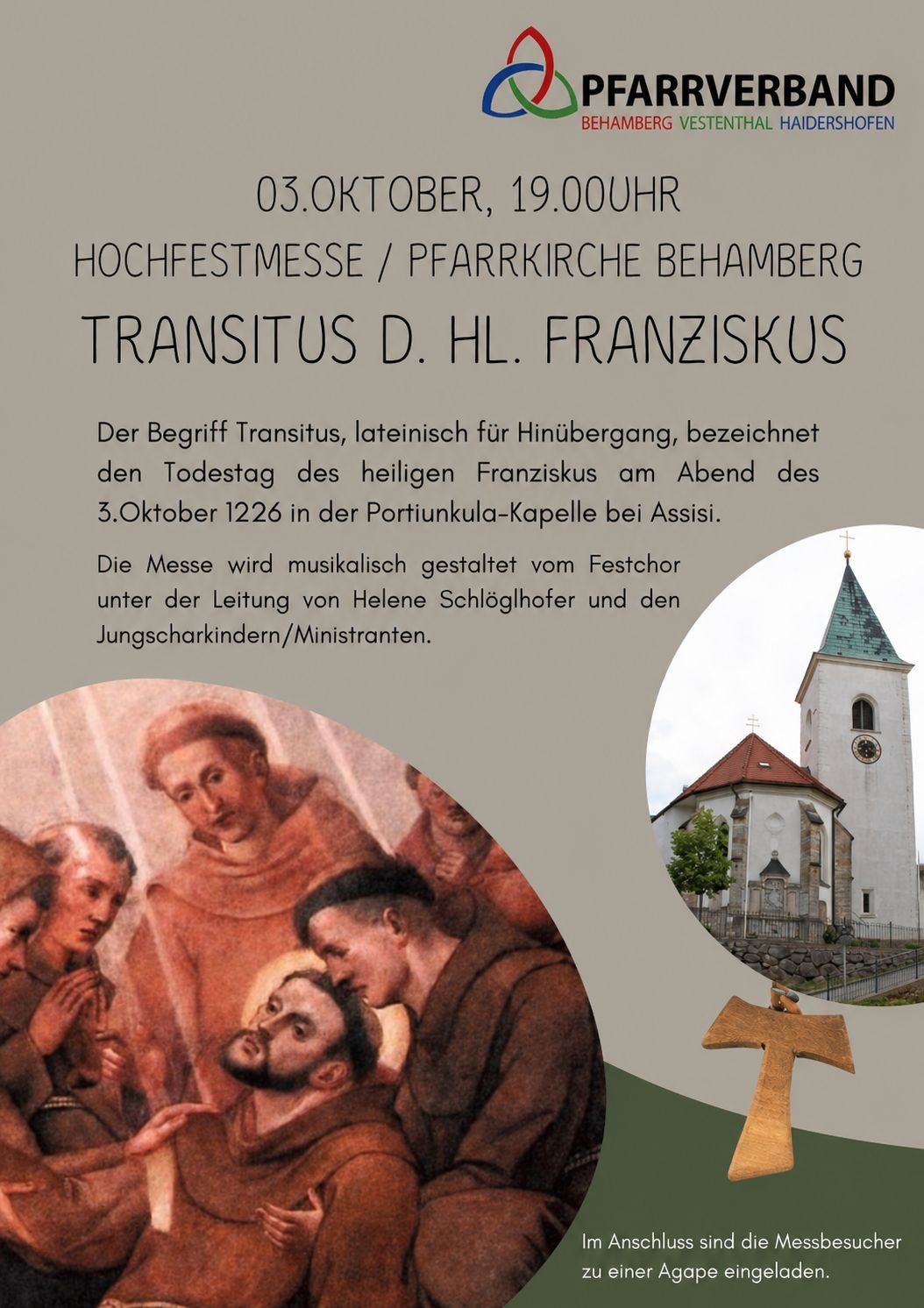 PFARRVERBAND
BEHAMBERG VESTENTHAL HAIDERSHOFEN

03.OKTOBER, 19.00UHR
HOCHFESTMESSE / PFARRKIRCHE BEHAMBERG
TRANSITUS D. HL. FRANZISKUS

Der Begriff Transitus, lateinisch für Hinübergang, bezeichnet den Todestag des heiligen Franziskus am Abend des 3.Oktober 1226 in der Portiunkula-Kapelle bei Assisi.

Die Messe wird musikalisch gestaltet vom Festchor unter der Leitung von Helene Schlöglhofer und den Jungscharkindern/Ministranten.

Im Anschluss sind die Messbesucher zu einer Agape eingeladen.